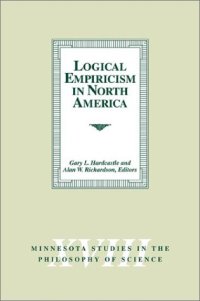 LOGICAL EMPIRICISM IN NORTH AMERICA

Gary L. Hardcastle and Alan W. Richardson, Editors

XVIII

MINNESOTA STUDIES IN THE PHILOSOPHY OF SCIENCE